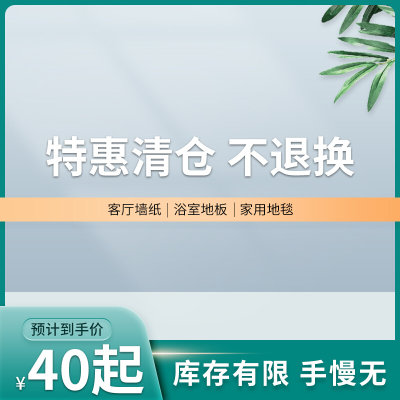 特惠清仓 不退换

客厅墙纸 | 浴室地板 | 家用地毯

预计到手价

¥40起

库存有限 手慢无